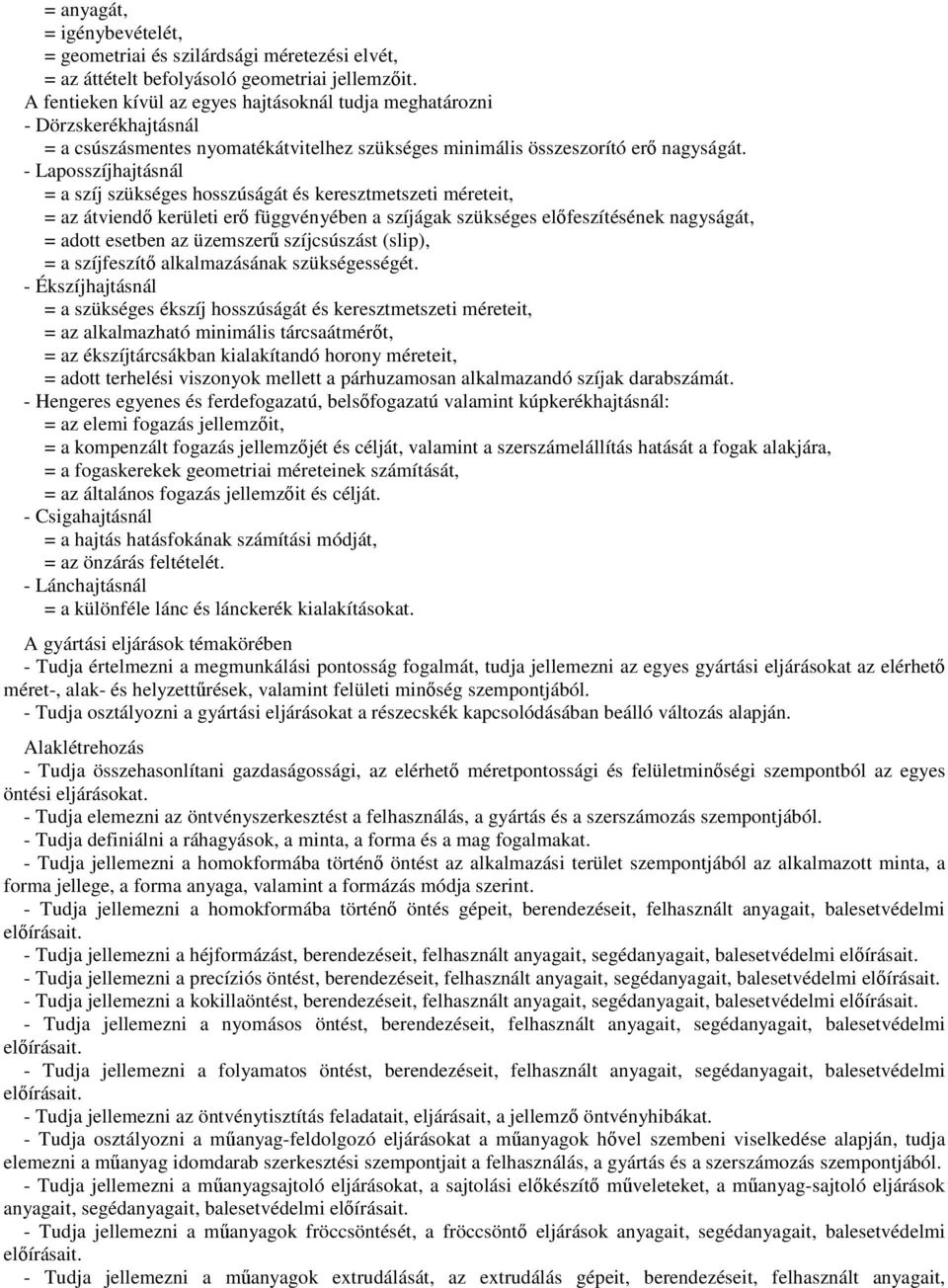 = anyagát,
= igénybevételét,
= geometriai és szilárdsági méretezési elvét,
= az áttételt befolyásoló geometriai jellemzőit.
A fentieken kívül az egyes hajtásoknál tudja meghatározni
- Dörzskerékhajtásnál
= a csúszásmentes nyomatékátvitelhez szükséges minimális összeszorító erő nagyságát.
- Laposszíjhajtásnál
= a szíj szükséges hosszúságát és keresztmetszeti méreteit,
= az átviendő kerületi erő függvényében a szíjágak szükséges előfeszítésének nagyságát,
= adott esetben az üzemszerű szíjcsúszást (slip),
= a szíjfeszítő alkalmazásának szükségességét.
- Ékszíjhajtásnál
= a szükséges ékszíj hosszúságát és keresztmetszeti méreteit,
= az alkalmazható minimális tárcsaátmérőt,
= az ékszíjtárcsákban kialakítandó horony méreteit,
= adott terhelési viszonyok mellett a párhuzamosan alkalmazandó szíjak darabszámát.
- Hengeres egyenes és ferdefogazatú, belsőfogazatú valamint kúpkerékhajtásnál:
= az elemi fogazás jellemzőit,
= a kompenzált fogazás jellemzőjét és célját, valamint a szerszámelállítás hatását a fogak alakjára,
= a fogaskerekek geometriai méreteinek számítását,
= az általános fogazás jellemzőit és célját.
- Csigahajtásnál
= a hajtás hatásfokának számítási módját,
= az önzárás feltételét.
- Lánchajtásnál
= a különféle lánc és lánckerék kialakításokat.

A gyártási eljárások témakörében
- Tudja értelmezni a megmunkálási pontosság fogalmát, tudja jellemezni az egyes gyártási eljárásokat az elérhető méret-, alak- és helyzettűrések, valamint felületi minőség szempontjából.
- Tudja osztályozni a gyártási eljárásokat a részecskék kapcsolódásában beálló változás alapján.

Alaklétrehozás
- Tudja összehasonlítani gazdaságossági, az elérhető méretpontossági és felületminőségi szempontból az egyes öntési eljárásokat.
- Tudja elemezni az öntvényszerkesztést a felhasználás, a gyártás és a szerszámozás szempontjából.
- Tudja definiálni a ráhagyások, a minta, a forma és a mag fogalmakat.
- Tudja jellemezni a homokformába történő öntést az alkalmazási terület szempontjából az alkalmazott minta, a forma jellege, a forma anyaga, valamint a formázás módja szerint.
- Tudja jellemezni a homokformába történő öntés gépeit, berendezéseit, felhasznált anyagait, balesetvédelmi előírásait.
- Tudja jellemezni a héjformázást, berendezéseit, felhasznált anyagait, segédanyagait, balesetvédelmi előírásait.
- Tudja jellemezni a precíziós öntést, berendezéseit, felhasznált anyagait, segédanyagait, balesetvédelmi előírásait.
- Tudja jellemezni a kokillaöntést, berendezéseit, felhasznált anyagait, segédanyagait, balesetvédelmi előírásait.
- Tudja jellemezni a nyomásos öntést, berendezéseit, felhasznált anyagait, segédanyagait, balesetvédelmi előírásait.
- Tudja jellemezni a folyamatos öntést, berendezéseit, felhasznált anyagait, segédanyagait, balesetvédelmi előírásait.
- Tudja jellemezni az öntvénytisztítás feladatait, eljárásait, a jellemző öntvényhibákat.
- Tudja osztályozni a műanyag-feldolgozó eljárásokat a műanyagok hővel szembeni viselkedése alapján, tudja elemezni a műanyag idomdarab szerkesztési szempontjait a felhasználás, a gyártás és a szerszámozás szempontjából.
- Tudja jellemezni a műanyagsajtoló eljárásokat, a sajtolási előkészítő műveleteket, a műanyag-sajtoló eljárások anyagait, segédanyagait, balesetvédelmi előírásait.
- Tudja jellemezni a műanyagok fröccsöntését, a fröccsöntő eljárások anyagait, segédanyagait, balesetvédelmi előírásait.
- Tudja jellemezni a műanyagok extrudálását, az extrudálás gépeit, berendezéseit, felhasznált anyagait,